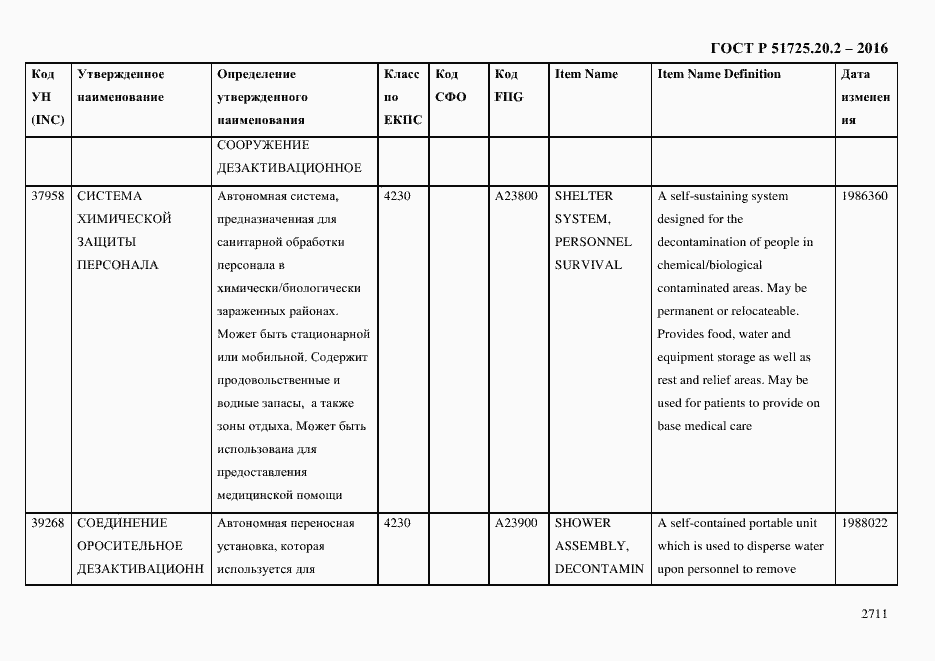 ГОСТ Р 51725.20.2 – 2016

| Код УН (INC) | Утвержденное наименование | Определение утвержденного наименования | Класс по ЕКПС | Код СФО | Код FIIG | Item Name | Item Name Definition | Дата изменения |
|---|---|---|---|---|---|---|---|---|
| | | СООРУЖЕНИЕ ДЕЗАКТИВАЦИОННОЕ | | | | | | |
| 37958 | СИСТЕМА ХИМИЧЕСКОЙ ЗАЩИТЫ ПЕРСОНАЛА | Автономная система, предназначенная для санитарной обработки персонала в химически/биологически зараженных районах. Может быть стационарной или мобильной. Содержит продовольственные и водные запасы, а также зоны отдыха. Может быть использована для предоставления медицинской помощи | 4230 | | A23800 | SHELTER SYSTEM, PERSONNEL SURVIVAL | A self-sustaining system designed for the decontamination of people in chemical/biological contaminated areas. May be permanent or relocateable. Provides food, water and equipment storage as well as rest and relief areas. May be used for patients to provide on base medical care | 1986360 |
| 39268 | СОЕДИНЕНИЕ ОРОСИТЕЛЬНОЕ ДЕЗАКТИВАЦИОНН | Автономная переносная установка, которая используется для | 4230 | | A23900 | SHOWER ASSEMBLY, DECONTAMIN | A self-contained portable unit which is used to disperse water upon personnel to remove | 1988022 |

2711